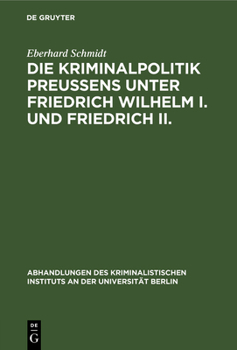 DE GRUYTER

Eberhard Schmidt

DIE KRIMINALPOLITIK PREUSSENS UNTER FRIEDRICH WILHELM I. UND FRIEDRICH II.

ABHANDLUNGEN DES KRIMINALISTISCHEN INSTITUTS AN DER UNIVERSITÄT BERLIN

DE G